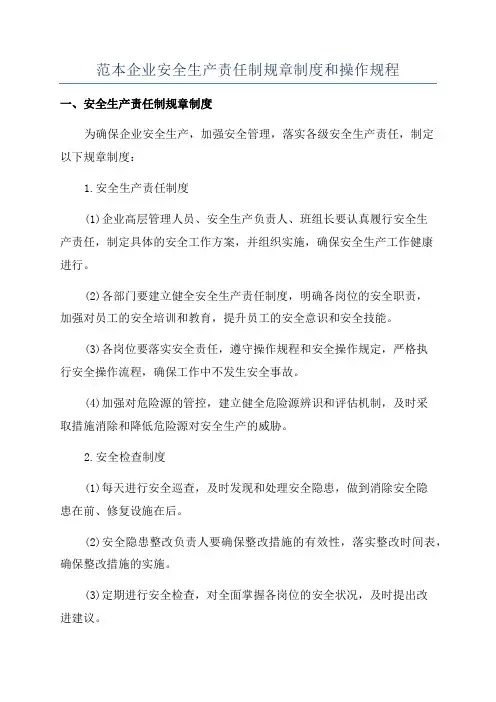 范本企业安全生产责任制规章制度和操作规程

一、安全生产责任制规章制度

为确保企业安全生产，加强安全管理，落实各级安全生产责任，制定以下规章制度：

1.安全生产责任制度

(1)企业高层管理人员、安全生产负责人、班组长要认真履行安全生产责任，制定具体的安全工作方案，并组织实施，确保安全生产工作健康进行。

(2)各部门要建立健全安全生产责任制度，明确各岗位的安全职责，加强对员工的安全培训和教育，提升员工的安全意识和安全技能。

(3)各岗位要落实安全责任，遵守操作规程和安全操作规定，严格执行安全操作流程，确保工作中不发生安全事故。

(4)加强对危险源的管控，建立健全危险源辨识和评估机制，及时采取措施消除和降低危险源对安全生产的威胁。

2.安全检查制度

(1)每天进行安全巡查，及时发现和处理安全隐患，做到消除安全隐患在前、修复设施在后。

(2)安全隐患整改负责人要确保整改措施的有效性，落实整改时间表，确保整改措施的实施。

(3)定期进行安全检查，对全面掌握各岗位的安全状况，及时提出改进建议。